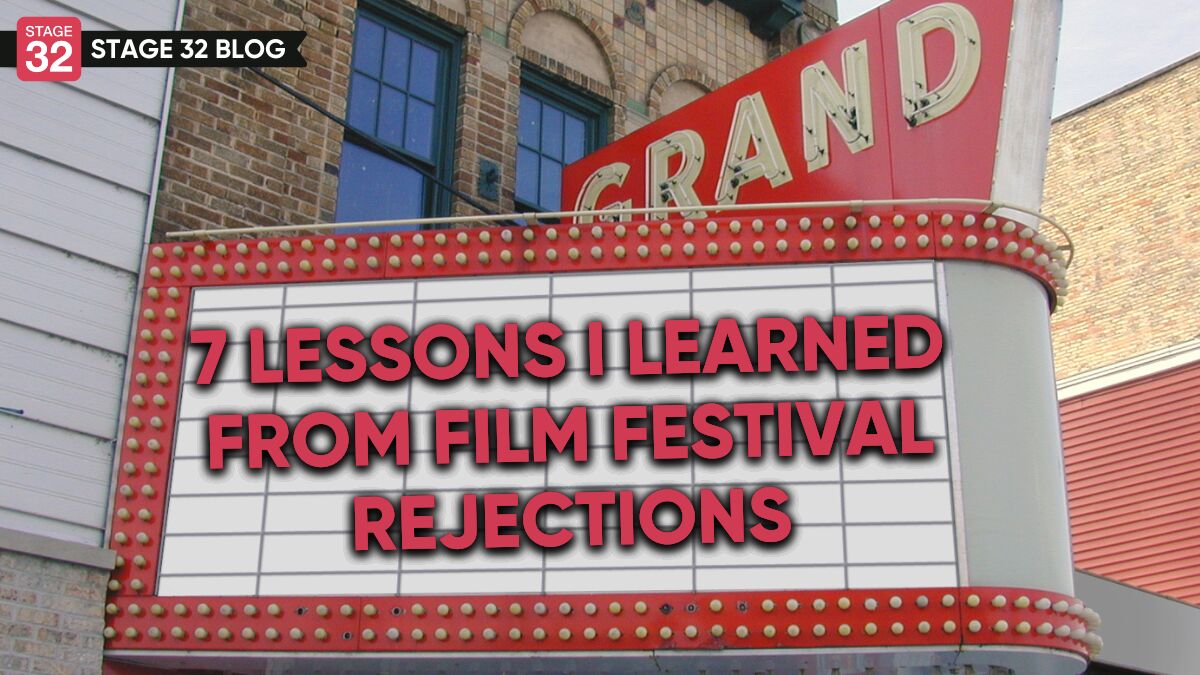 STAGE 32 STAGE 32 BLOG

GRAND

7 LESSONS I LEARNED FROM FILM FESTIVAL REJECTIONS